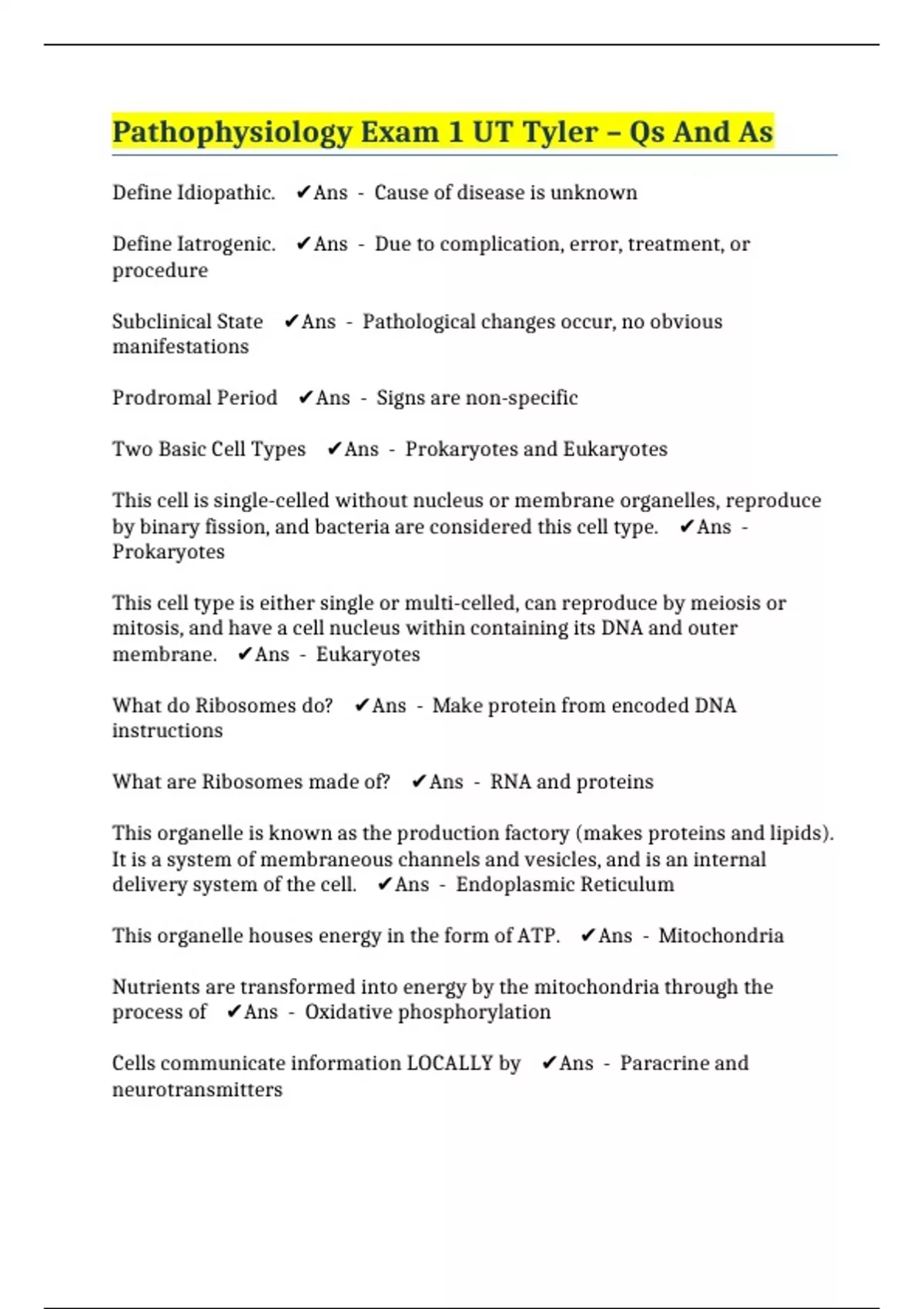 Pathophysiology Exam 1 UT Tyler – Qs And As

Define Idiopathic. ✔Ans - Cause of disease is unknown

Define Iatrogenic. ✔Ans - Due to complication, error, treatment, or procedure

Subclinical State ✔Ans - Pathological changes occur, no obvious manifestations

Prodromal Period ✔Ans - Signs are non-specific

Two Basic Cell Types ✔Ans - Prokaryotes and Eukaryotes

This cell is single-celled without nucleus or membrane organelles, reproduce by binary fission, and bacteria are considered this cell type. ✔Ans - Prokaryotes

This cell type is either single or multi-celled, can reproduce by meiosis or mitosis, and have a cell nucleus within containing its DNA and outer membrane. ✔Ans - Eukaryotes

What do Ribosomes do? ✔Ans - Make protein from encoded DNA instructions

What are Ribosomes made of? ✔Ans - RNA and proteins

This organelle is known as the production factory (makes proteins and lipids). It is a system of membraneous channels and vesicles, and is an internal delivery system of the cell. ✔Ans - Endoplasmic Reticulum

This organelle houses energy in the form of ATP. ✔Ans - Mitochondria

Nutrients are transformed into energy by the mitochondria through the process of ✔Ans - Oxidative phosphorylation

Cells communicate information LOCALLY by ✔Ans - Paracrine and neurotransmitters